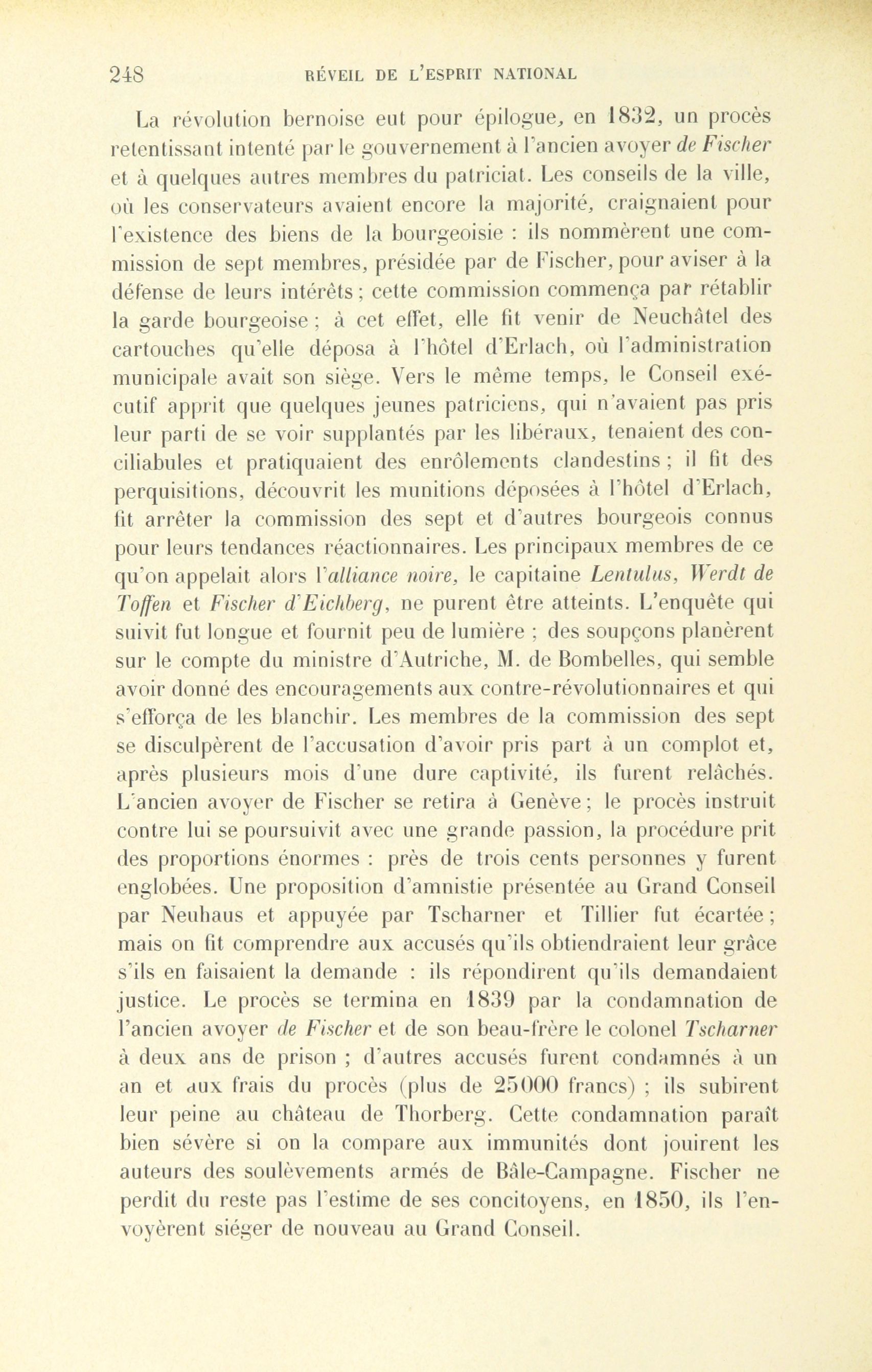 248 RÉVEIL DE L'ESPRIT NATIONAL

La révolution bernoise eut pour épilogue, en 1832, un procès retentissant intenté par le gouvernement à l'ancien avoyer de Fischer et à quelques autres membres du patriciat. Les conseils de la ville, où les conservateurs avaient encore la majorité, craignaient pour l'existence des biens de la bourgeoisie : ils nommèrent une commission de sept membres, présidée par de Fischer, pour aviser à la défense de leurs intérêts ; cette commission commença par rétablir la garde bourgeoise ; à cet effet, elle fit venir de Neuchâtel des cartouches qu'elle déposa à l'hôtel d'Erlach, où l'administration municipale avait son siège. Vers le même temps, le Conseil exécutif apprit que quelques jeunes patriciens, qui n'avaient pas pris leur parti de se voir supplantés par les libéraux, tenaient des conciliabules et pratiquaient des enrôlements clandestins ; il fit des perquisitions, découvrit les munitions déposées à l'hôtel d'Erlach, fit arrêter la commission des sept et d'autres bourgeois connus pour leurs tendances réactionnaires. Les principaux membres de ce qu'on appelait alors l'alliance noire, le capitaine Lentulus, Werdt de Toffen et Fischer d'Eichberg, ne purent être atteints. L'enquête qui suivit fut longue et fournit peu de lumière ; des soupçons planèrent sur le compte du ministre d'Autriche, M. de Bombelles, qui semble avoir donné des encouragements aux contre-révolutionnaires et qui s'efforça de les blanchir. Les membres de la commission des sept se disculpèrent de l'accusation d'avoir pris part à un complot et, après plusieurs mois d'une dure captivité, ils furent relâchés. L'ancien avoyer de Fischer se retira à Genève ; le procès instruit contre lui se poursuivit avec une grande passion, la procédure prit des proportions énormes : près de trois cents personnes y furent englobées. Une proposition d'amnistie présentée au Grand Conseil par Neuhaus et appuyée par Tscharner et Tillier fut écartée ; mais on fit comprendre aux accusés qu'ils obtiendraient leur grâce s'ils en faisaient la demande : ils répondirent qu'ils demandaient justice. Le procès se termina en 1839 par la condamnation de l'ancien avoyer de Fischer et de son beau-frère le colonel Tscharner à deux ans de prison ; d'autres accusés furent condamnés à un an et aux frais du procès (plus de 25000 francs) ; ils subirent leur peine au château de Thorberg. Cette condamnation paraît bien sévère si on la compare aux immunités dont jouirent les auteurs des soulèvements armés de Bâle-Campagne. Fischer ne perdit du reste pas l'estime de ses concitoyens, en 1850, ils l'envoyèrent siéger de nouveau au Grand Conseil.